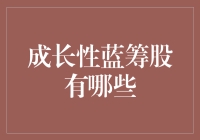 成长性蓝筹股有哪些